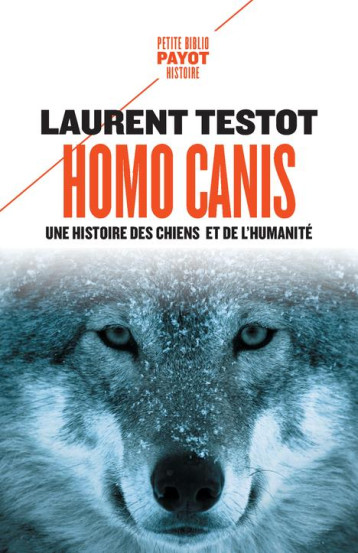 PETITE BIBLIO
PAYOT
HISTOIRE

LAURENT TESTOT
HOMO CANIS
UNE HISTOIRE DES CHIENS ET DE L'HUMANITÉ